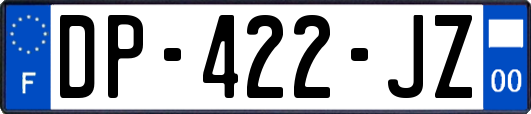 F
DP-422-JZ
00